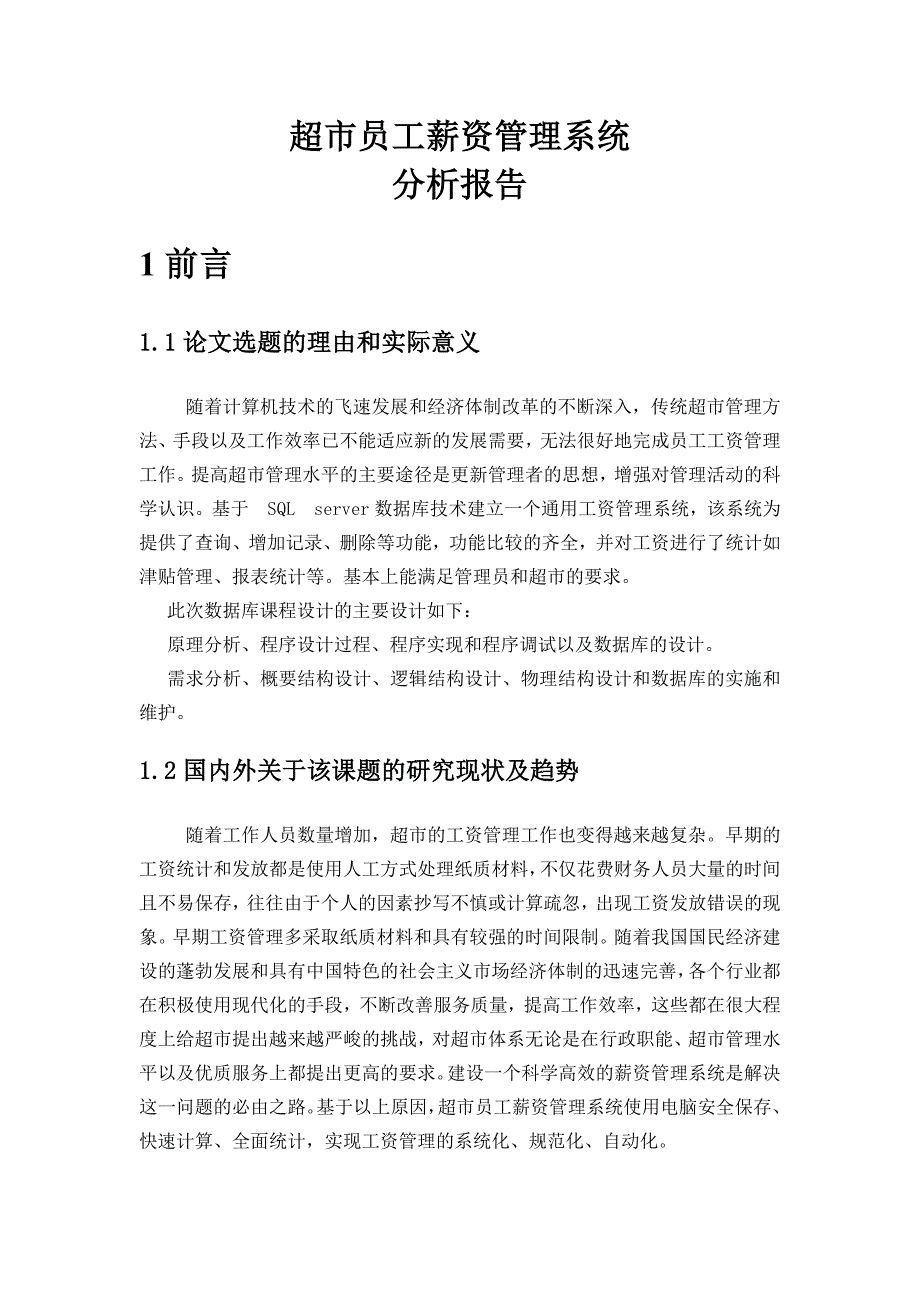 超市员工薪资管理系统
分析报告

1 前言

1.1 论文选题的理由和实际意义

随着计算机技术的飞速发展和经济体制改革的不断深入，传统超市管理方法、手段以及工作效率已不能适应新的发展需要，无法很好地完成员工工资管理工作。提高超市管理水平的主要途径是更新管理者的思想，增强对管理活动的科学认识。基于 SQL server 数据库技术建立一个通用工资管理系统，该系统为提供了查询、增加记录、删除等功能，功能比较的齐全，并对工资进行了统计如津贴管理、报表统计等。基本上能满足管理员和超市的要求。

此次数据库课程设计的主要设计如下：

原理分析、程序设计过程、程序实现和程序调试以及数据库的设计。

需求分析、概要结构设计、逻辑结构设计、物理结构设计和数据库的实施和维护。

1.2 国内外关于该课题的研究现状及趋势

随着工作人员数量增加，超市的工资管理工作也变得越来越复杂。早期的工资统计和发放都是使用人工方式处理纸质材料，不仅花费财务人员大量的时间且不易保存，往往由于个人的因素抄写不慎或计算疏忽，出现工资发放错误的现象。早期工资管理多采取纸质材料和具有较强的时间限制。随着我国国民经济建设的蓬勃发展和具有中国特色的社会主义市场经济体制的迅速完善，各个行业都在积极使用现代化的手段，不断改善服务质量，提高工作效率，这些都在很大程度上给超市提出越来越严峻的挑战，对超市体系无论是在行政职能、超市管理水平以及优质服务上都提出更高的要求。建设一个科学高效的薪资管理系统是解决这一问题的必由之路。基于以上原因，超市员工薪资管理系统使用电脑安全保存、快速计算、全面统计，实现工资管理的系统化、规范化、自动化。